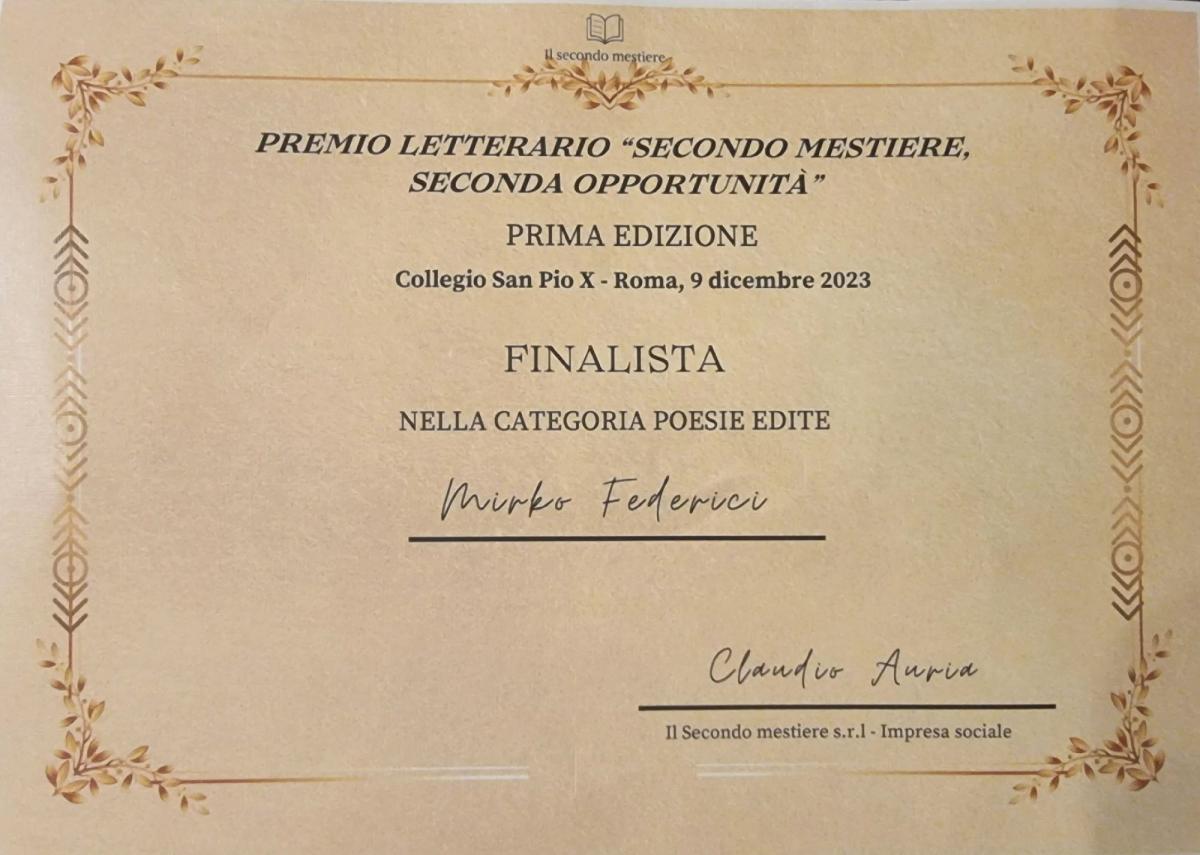 Il secondo mestiere

PREMIO LETTERARIO "SECONDO MESTIERE, SECONDA OPPORTUNITÀ"

PRIMA EDIZIONE

Collegio San Pio X - Roma, 9 dicembre 2023

FINALISTA

NELLA CATEGORIA POESIE EDITE

Mirko Federici

Claudio Auria

Il Secondo mestiere s.r.l - Impresa sociale